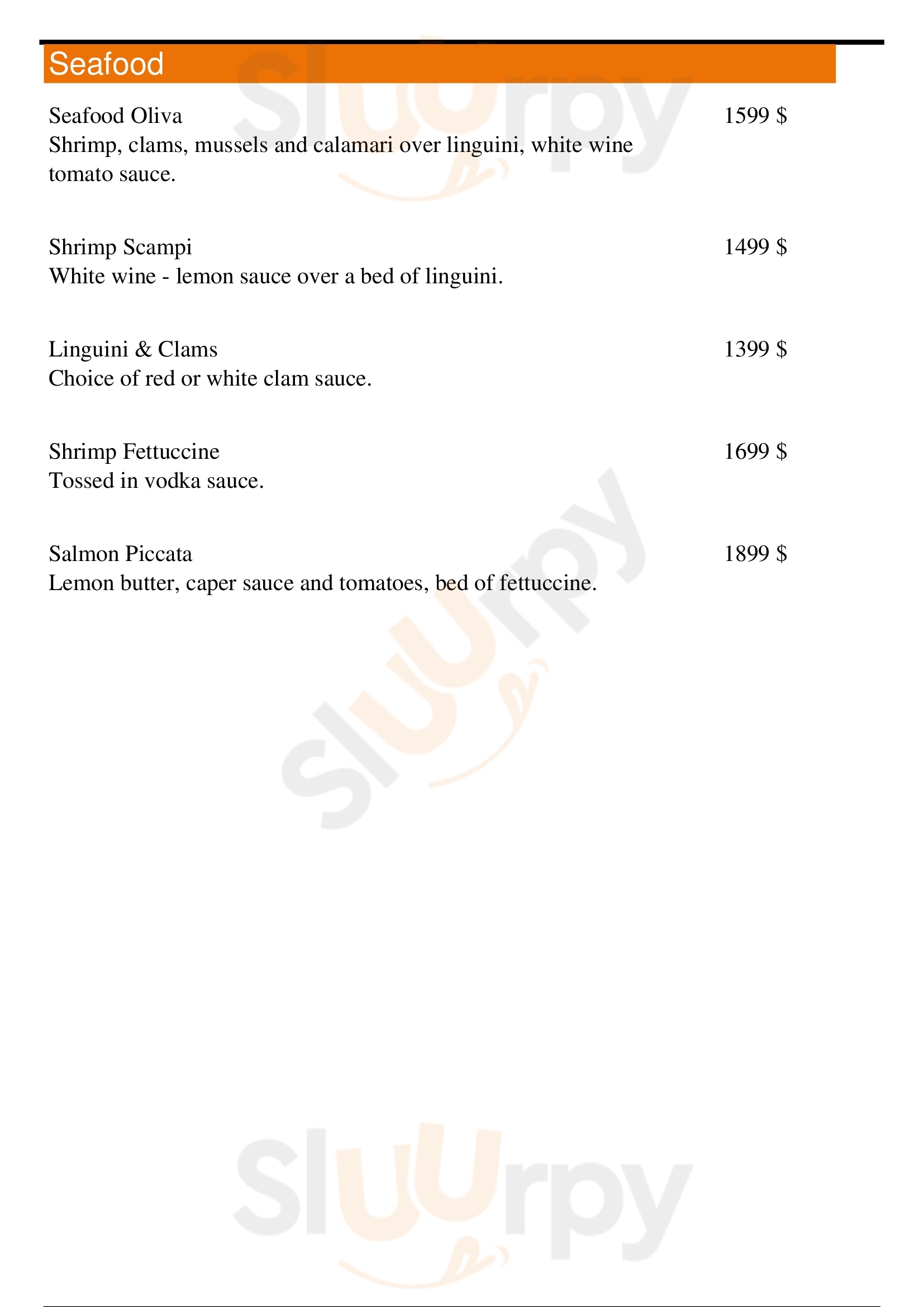 Seafood

Seafood Oliva 1599 $
Shrimp, clams, mussels and calamari over linguini, white wine tomato sauce.

Shrimp Scampi 1499 $
White wine - lemon sauce over a bed of linguini.

Linguini & Clams 1399 $
Choice of red or white clam sauce.

Shrimp Fettuccine 1699 $
Tossed in vodka sauce.

Salmon Piccata 1899 $
Lemon butter, caper sauce and tomatoes, bed of fettuccine.

Sluurpy
Sluurpy
Sluurpy